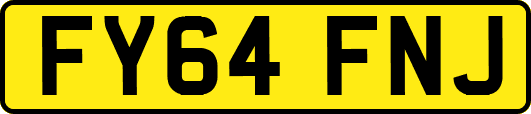 FY64 FNJ